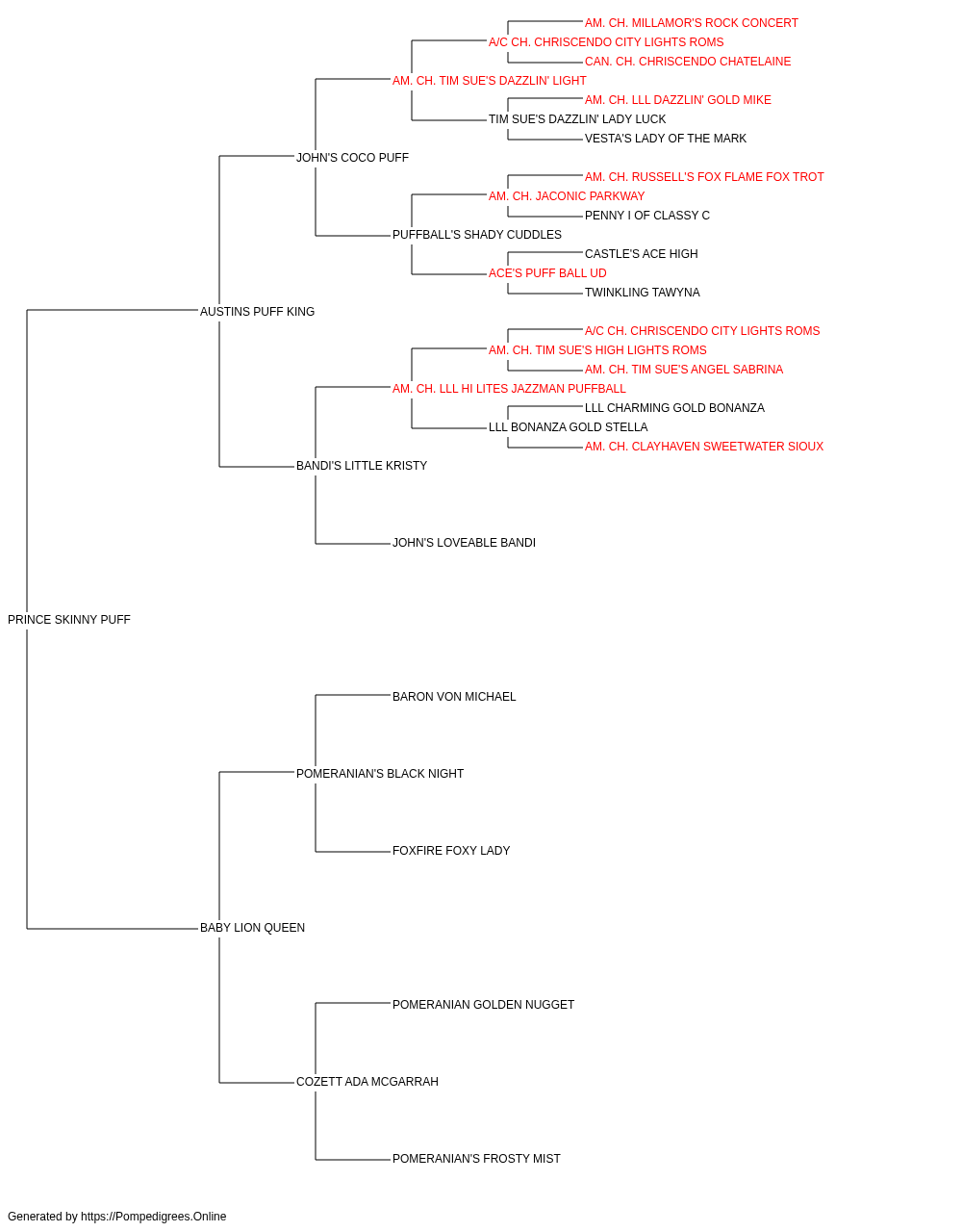 AM. CH. MILLAMOR'S ROCK CONCERT
A/C CH. CHRISCENDO CITY LIGHTS ROMS
CAN. CH. CHRISCENDO CHATELAINE
AM. CH. TIM SUE'S DAZZLIN' LIGHT
AM. CH. LLL DAZZLIN' GOLD MIKE
TIM SUE'S DAZZLIN' LADY LUCK
VESTA'S LADY OF THE MARK
JOHN'S COCO PUFF
AM. CH. RUSSELL'S FOX FLAME FOX TROT
AM. CH. JACONIC PARKWAY
PENNY I OF CLASSY C
PUFFBALL'S SHADY CUDDLES
CASTLE'S ACE HIGH
ACE'S PUFF BALL UD
TWINKLING TAWYNA
AUSTINS PUFF KING
A/C CH. CHRISCENDO CITY LIGHTS ROMS
AM. CH. TIM SUE'S HIGH LIGHTS ROMS
AM. CH. TIM SUE'S ANGEL SABRINA
AM. CH. LLL HI LITES JAZZMAN PUFFBALL
LLL CHARMING GOLD BONANZA
LLL BONANZA GOLD STELLA
AM. CH. CLAYHAVEN SWEETWATER SIOUX
BANDI'S LITTLE KRISTY
JOHN'S LOVEABLE BANDI
PRINCE SKINNY PUFF
BARON VON MICHAEL
POMERANIAN'S BLACK NIGHT
FOXFIRE FOXY LADY
BABY LION QUEEN
POMERANIAN GOLDEN NUGGET
COZETT ADA MCGARRAH
POMERANIAN'S FROSTY MIST

Generated by https://Pompedigrees.Online